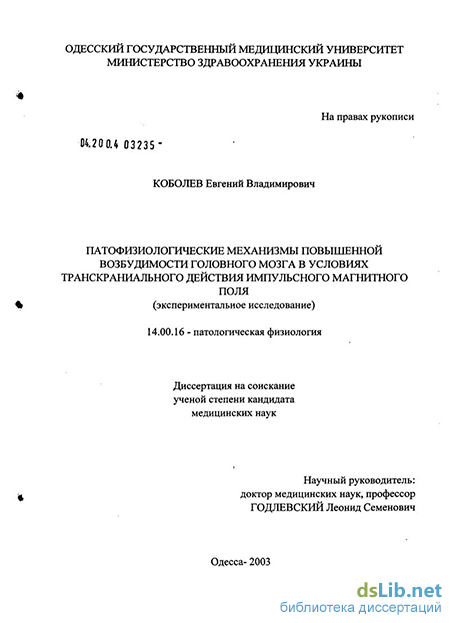 ОДЕССКИЙ ГОСУДАРСТВЕННЫЙ МЕДИЦИНСКИЙ УНИВЕРСИТЕТ
МИНИСТЕРСТВО ЗДРАВООХРАНЕНИЯ УКРАИНЫ

На правах рукописи

04.200.4 03235 -

КОБОЛЕВ Евгений Владимирович

ПАТОФИЗИОЛОГИЧЕСКИЕ МЕХАНИЗМЫ ПОВЫШЕННОЙ ВОЗБУДИМОСТИ ГОЛОВНОГО МОЗГА В УСЛОВИЯХ ТРАНСКРАНИАЛЬНОГО ДЕЙСТВИЯ ИМПУЛЬСНОГО МАГНИТНОГО ПОЛЯ
(экспериментальное исследование)

14.00.16 - патологическая физиология

Диссертация на соискание
ученой степени кандидата
медицинских наук

Научный руководитель:
доктор медицинских наук, профессор
ГОДЛЕВСКИЙ Леонид Семенович

Одесса- 2003

dsLib.net
библиотека диссертаций